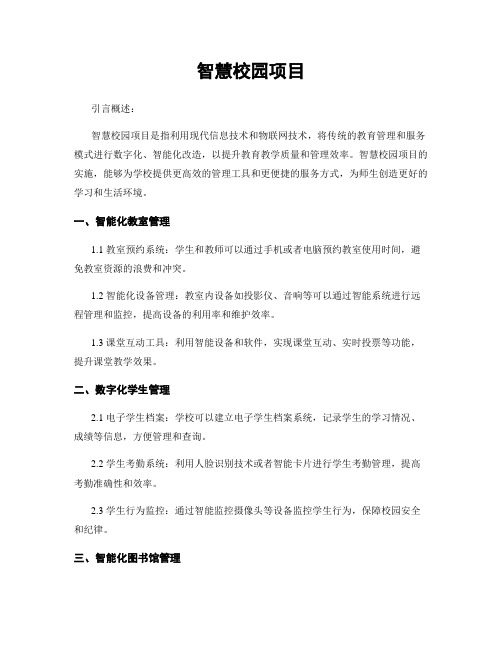 智慧校园项目

引言概述：

智慧校园项目是指利用现代信息技术和物联网技术，将传统的教育管理和服务模式进行数字化、智能化改造，以提升教育教学质量和管理效率。智慧校园项目的实施，能够为学校提供更高效的管理工具和更便捷的服务方式，为师生创造更好的学习和生活环境。

一、智能化教室管理

1.1 教室预约系统：学生和教师可以通过手机或者电脑预约教室使用时间，避免教室资源的浪费和冲突。

1.2 智能化设备管理：教室内设备如投影仪、音响等可以通过智能系统进行远程管理和监控，提高设备的利用率和维护效率。

1.3 课堂互动工具：利用智能设备和软件，实现课堂互动、实时投票等功能，提升课堂教学效果。

二、数字化学生管理

2.1 电子学生档案：学校可以建立电子学生档案系统，记录学生的学习情况、成绩等信息，方便管理和查询。

2.2 学生考勤系统：利用人脸识别技术或者智能卡片进行学生考勤管理，提高考勤准确性和效率。

2.3 学生行为监控：通过智能监控摄像头等设备监控学生行为，保障校园安全和纪律。

三、智能化图书馆管理